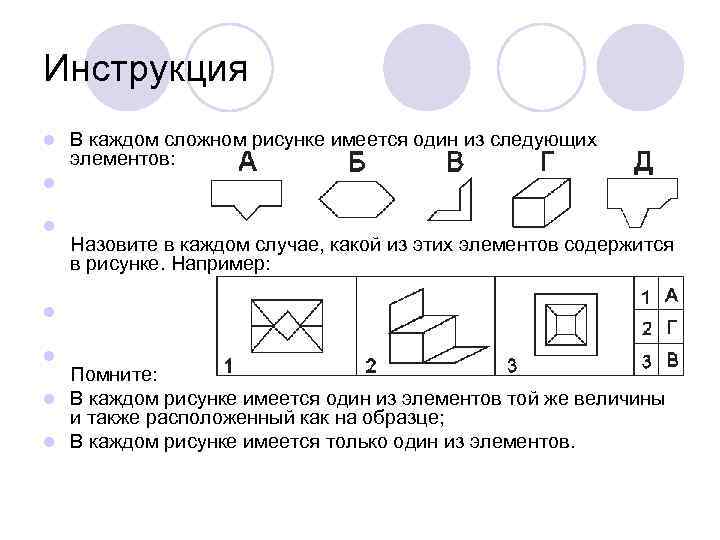 Инструкция

В каждом сложном рисунке имеется один из следующих элементов:

А Б В Г Д

Назовите в каждом случае, какой из этих элементов содержится в рисунке. Например:

1 2 3

| 1 | А |
|---|---|
| 2 | Г |
| 3 | В |

Помните:

В каждом рисунке имеется один из элементов той же величины и также расположенный как на образце;

В каждом рисунке имеется только один из элементов.